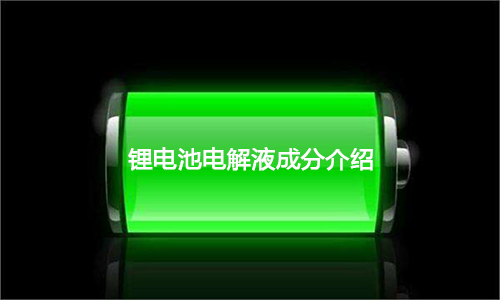 锂电池电解液成分介绍